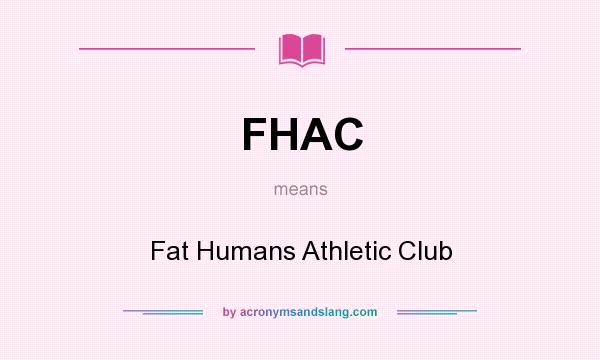 FHAC

means

Fat Humans Athletic Club

by acronymsandslang.com